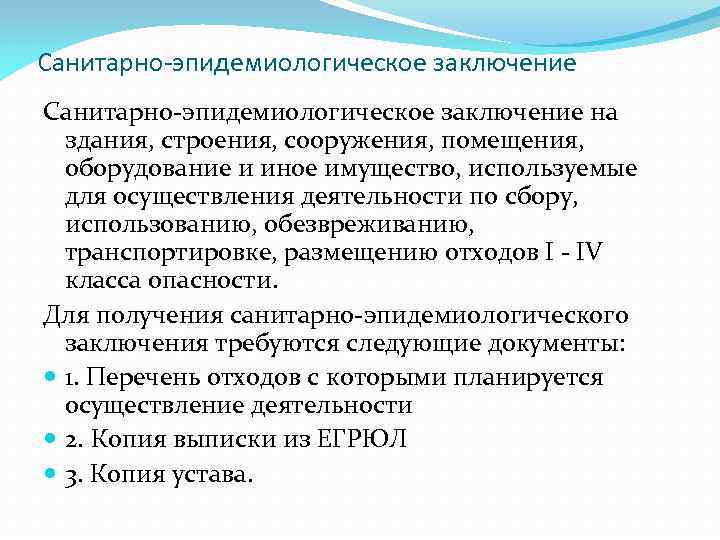 Санитарно-эпидемиологическое заключение

Санитарно-эпидемиологическое заключение на здания, строения, сооружения, помещения, оборудование и иное имущество, используемые для осуществления деятельности по сбору, использованию, обезвреживанию, транспортировке, размещению отходов I - IV класса опасности.

Для получения санитарно-эпидемиологического заключения требуются следующие документы:

1. Перечень отходов с которыми планируется осуществление деятельности

2. Копия выписки из ЕГРЮЛ

3. Копия устава.